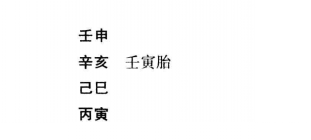 壬申
辛亥　壬寅胎
己巳
丙寅